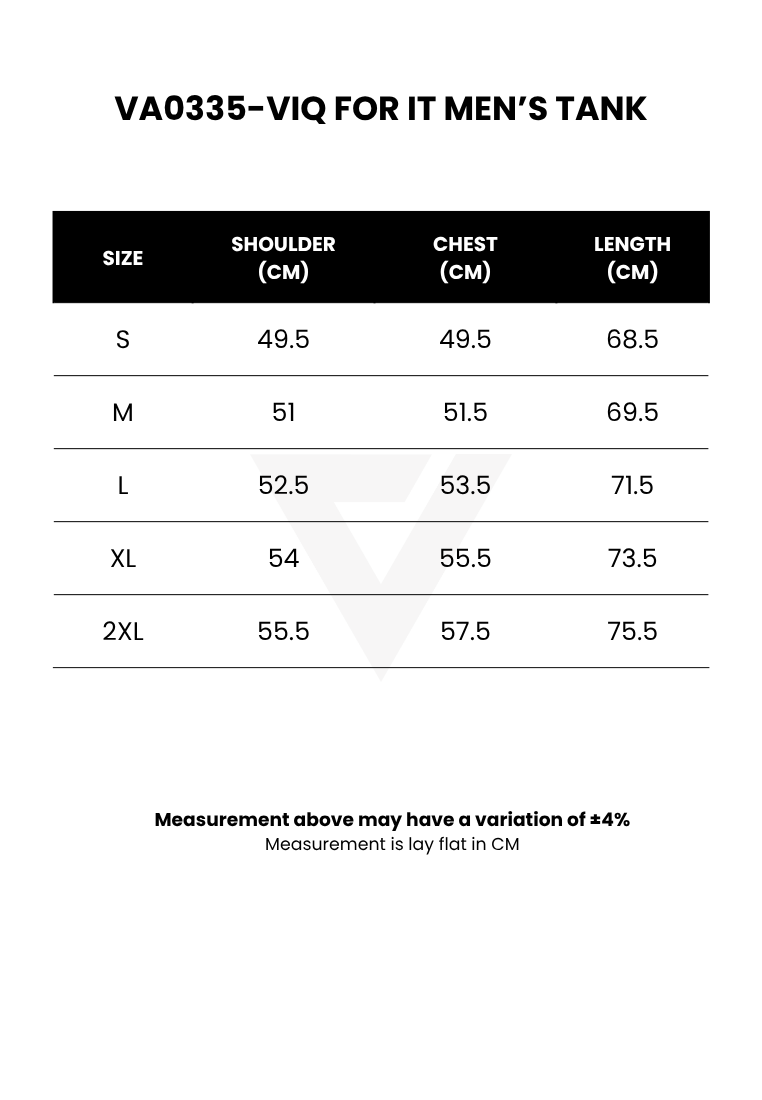 VA0335-VIQ FOR IT MEN'S TANK

| SIZE | SHOULDER (CM) | CHEST (CM) | LENGTH (CM) |
|---|---|---|---|
| S | 49.5 | 49.5 | 68.5 |
| M | 51 | 51.5 | 69.5 |
| L | 52.5 | 53.5 | 71.5 |
| XL | 54 | 55.5 | 73.5 |
| 2XL | 55.5 | 57.5 | 75.5 |

Measurement above may have a variation of ±4%
Measurement is lay flat in CM